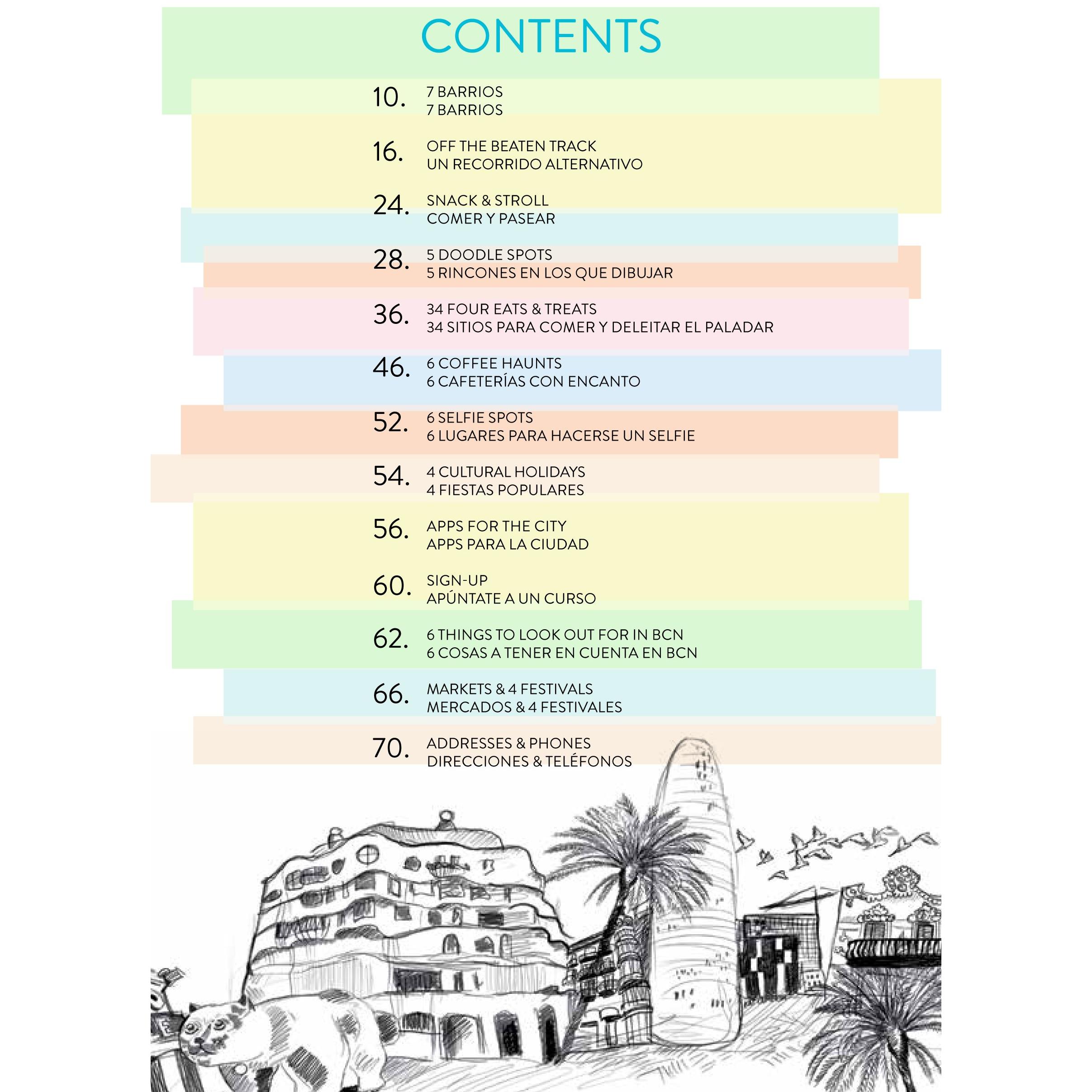 CONTENTS

10. 7 BARRIOS
7 BARRIOS

16. OFF THE BEATEN TRACK
UN RECORRIDO ALTERNATIVO

24. SNACK & STROLL
COMER Y PASEAR

28. 5 DOODLE SPOTS
5 RINCONES EN LOS QUE DIBUJAR

36. 34 FOUR EATS & TREATS
34 SITIOS PARA COMER Y DELEITAR EL PALADAR

46. 6 COFFEE HAUNTS
6 CAFETERÍAS CON ENCANTO

52. 6 SELFIE SPOTS
6 LUGARES PARA HACERSE UN SELFIE

54. 4 CULTURAL HOLIDAYS
4 FIESTAS POPULARES

56. APPS FOR THE CITY
APPS PARA LA CIUDAD

60. SIGN-UP
APÚNTATE A UN CURSO

62. 6 THINGS TO LOOK OUT FOR IN BCN
6 COSAS A TENER EN CUENTA EN BCN

66. MARKETS & 4 FESTIVALS
MERCADOS & 4 FESTIVALES

70. ADDRESSES & PHONES
DIRECCIONES & TELÉFONOS